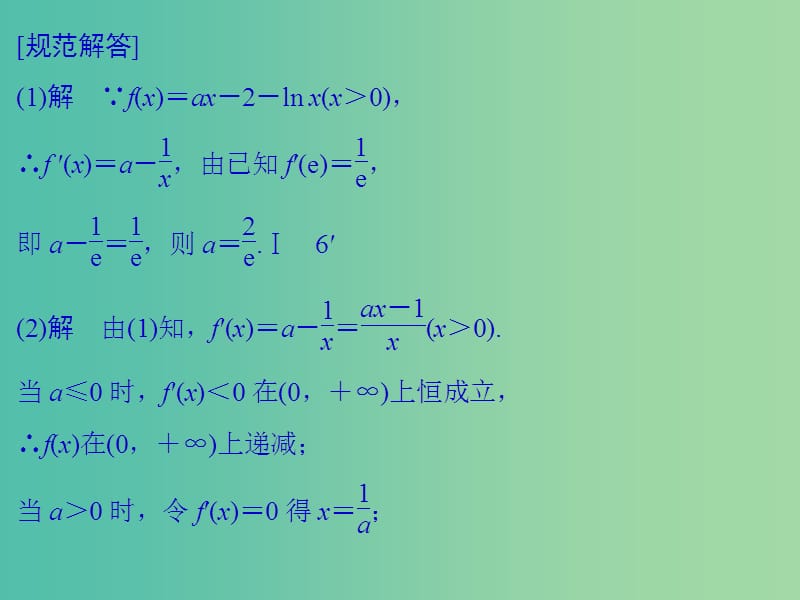 [规范解答]

(1)解　$\because f(x)=ax-2-\ln x(x>0)$，

$\therefore f'(x)=a-\frac{1}{x}$，由已知 $f'(e)=\frac{1}{e}$，

即 $a-\frac{1}{e}=\frac{1}{e}$，则 $a=\frac{2}{e}$. Ⅰ　6′

(2)解　由(1)知，$f'(x)=a-\frac{1}{x}=\frac{ax-1}{x}(x>0)$.

当 $a\leqslant 0$ 时，$f'(x)<0$ 在$(0，+\infty)$上恒成立，

$\therefore f(x)$在$(0，+\infty)$上递减；

当 $a>0$ 时，令 $f'(x)=0$ 得 $x=\frac{1}{a}$；